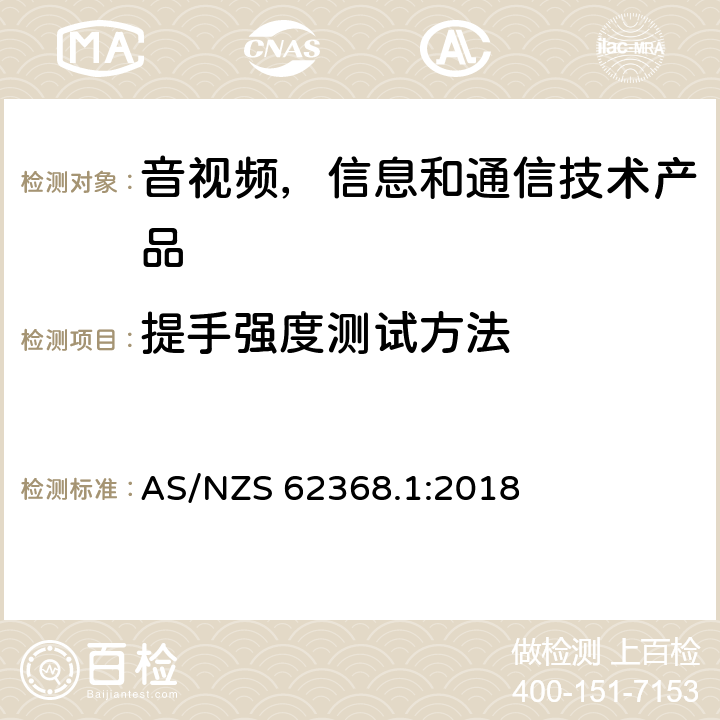 MA CNAS ilac-MRA

检测对象： 音视频，信息和通信技术产品

检测项目： 提手强度测试方法

检测标准： AS/NZS 62368.1:2018

百检 Baijiantest.com

做检测 上百检
400-151-7153